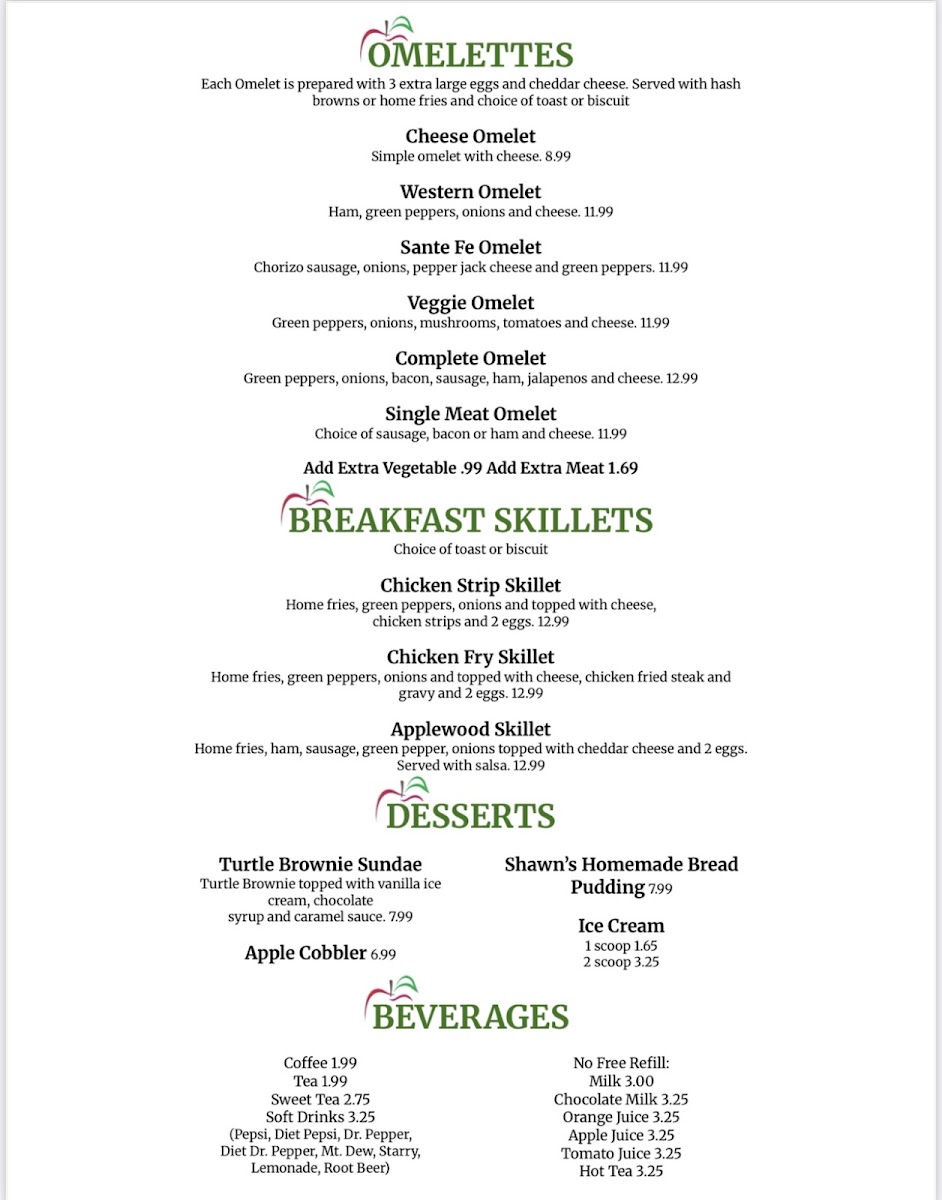 OMELETTES

Each Omelet is prepared with 3 extra large eggs and cheddar cheese. Served with hash browns or home fries and choice of toast or biscuit

Cheese Omelet
Simple omelet with cheese. 8.99

Western Omelet
Ham, green peppers, onions and cheese. 11.99

Sante Fe Omelet
Chorizo sausage, onions, pepper jack cheese and green peppers. 11.99

Veggie Omelet
Green peppers, onions, mushrooms, tomatoes and cheese. 11.99

Complete Omelet
Green peppers, onions, bacon, sausage, ham, jalapenos and cheese. 12.99

Single Meat Omelet
Choice of sausage, bacon or ham and cheese. 11.99

Add Extra Vegetable .99 Add Extra Meat 1.69

BREAKFAST SKILLETS

Choice of toast or biscuit

Chicken Strip Skillet
Home fries, green peppers, onions and topped with cheese, chicken strips and 2 eggs. 12.99

Chicken Fry Skillet
Home fries, green peppers, onions and topped with cheese, chicken fried steak and gravy and 2 eggs. 12.99

Applewood Skillet
Home fries, ham, sausage, green pepper, onions topped with cheddar cheese and 2 eggs. Served with salsa. 12.99

DESSERTS

Turtle Brownie Sundae
Turtle Brownie topped with vanilla ice cream, chocolate syrup and caramel sauce. 7.99

Apple Cobbler 6.99

Shawn's Homemade Bread Pudding 7.99

Ice Cream
1 scoop 1.65
2 scoop 3.25

BEVERAGES

Coffee 1.99
Tea 1.99
Sweet Tea 2.75
Soft Drinks 3.25
(Pepsi, Diet Pepsi, Dr. Pepper, Diet Dr. Pepper, Mt. Dew, Starry, Lemonade, Root Beer)

No Free Refill:
Milk 3.00
Chocolate Milk 3.25
Orange Juice 3.25
Apple Juice 3.25
Tomato Juice 3.25
Hot Tea 3.25